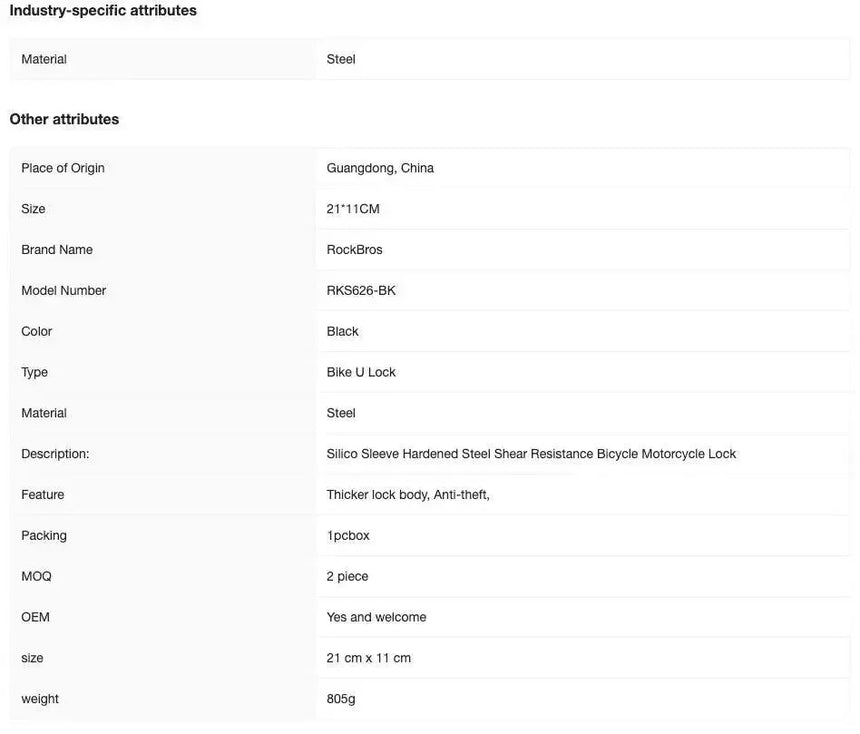 Industry-specific attributes

| Material | Steel |
|---|---|

Other attributes

| Place of Origin | Guangdong, China |
|---|---|
| Size | 21*11CM |
| Brand Name | RockBros |
| Model Number | RKS626-BK |
| Color | Black |
| Type | Bike U Lock |
| Material | Steel |
| Description: | Silico Sleeve Hardened Steel Shear Resistance Bicycle Motorcycle Lock |
| Feature | Thicker lock body, Anti-theft, |
| Packing | 1pcbox |
| MOQ | 2 piece |
| OEM | Yes and welcome |
| size | 21 cm x 11 cm |
| weight | 805g |